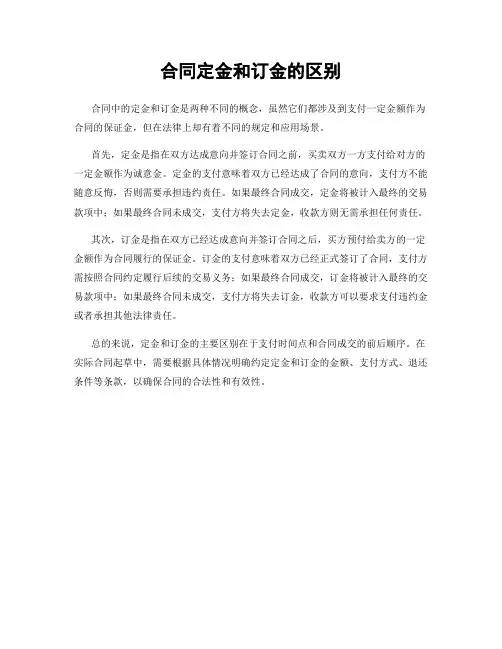 合同定金和订金的区别

合同中的定金和订金是两种不同的概念，虽然它们都涉及到支付一定金额作为合同的保证金，但在法律上却有着不同的规定和应用场景。

首先，定金是指在双方达成意向并签订合同之前，买卖双方一方支付给对方的一定金额作为诚意金。定金的支付意味着双方已经达成了合同的意向，支付方不能随意反悔，否则需要承担违约责任。如果最终合同成交，定金将被计入最终的交易款项中；如果最终合同未成交，支付方将失去定金，收款方则无需承担任何责任。

其次，订金是指在双方已经达成意向并签订合同之后，买方预付给卖方的一定金额作为合同履行的保证金。订金的支付意味着双方已经正式签订了合同，支付方需按照合同约定履行后续的交易义务；如果最终合同成交，订金将被计入最终的交易款项中；如果最终合同未成交，支付方将失去订金，收款方可以要求支付违约金或者承担其他法律责任。

总的来说，定金和订金的主要区别在于支付时间点和合同成交的前后顺序。在实际合同起草中，需要根据具体情况明确约定定金和订金的金额、支付方式、退还条件等条款，以确保合同的合法性和有效性。